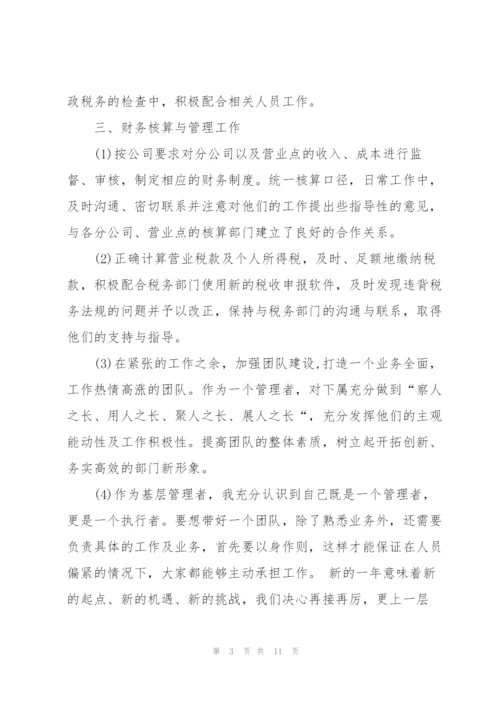 政税务的检查中，积极配合相关人员工作。

三、财务核算与管理工作

(1)按公司要求对分公司以及营业点的收入、成本进行监督、审核，制定相应的财务制度。统一核算口径，日常工作中，及时沟通、密切联系并注意对他们的工作提出些指导性的意见，与各分公司、营业点的核算部门建立了良好的合作关系。

(2)正确计算营业税款及个人所得税，及时、足额地缴纳税款，积极配合税务部门使用新的税收申报软件，及时发现违背税务法规的问题并予以改正，保持与税务部门的沟通与联系，取得他们的支持与指导。

(3)在紧张的工作之余，加强团队建设,打造一个业务全面，工作热情高涨的团队。作为一个管理者，对下属充分做到“察人之长、用人之长、聚人之长、展人之长“，充分发挥他们的主观能动性及工作积极性。提高团队的整体素质，树立起开拓创新、务实高效的部门新形象。

(4)作为基层管理者，我充分认识到自己既是一个管理者，更是一个执行者。要想带好一个团队，除了熟悉业务外，还需要负责具体的工作及业务，首先要以身作则，这样才能保证在人员偏紧的情况下，大家都能够主动承担工作。 新的一年意味着新的起点、新的机遇、新的挑战，我们决心再接再厉，更上一层

第 3 页 共 11 页